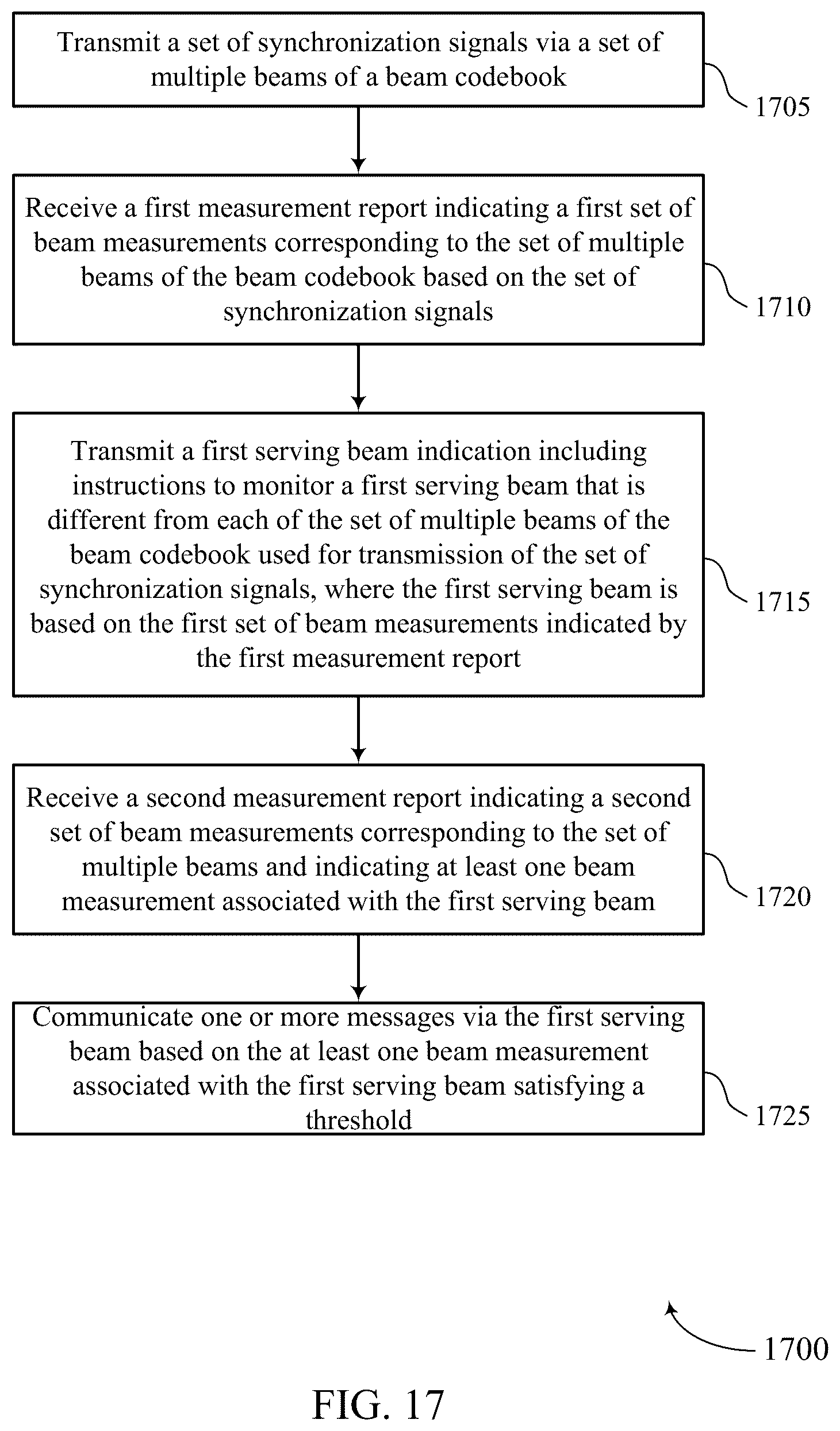 Transmit a set of synchronization signals via a set of multiple beams of a beam codebook

1705

Receive a first measurement report indicating a first set of beam measurements corresponding to the set of multiple beams of the beam codebook based on the set of synchronization signals

1710

Transmit a first serving beam indication including instructions to monitor a first serving beam that is different from each of the set of multiple beams of the beam codebook used for transmission of the set of synchronization signals, where the first serving beam is based on the first set of beam measurements indicated by the first measurement report

1715

Receive a second measurement report indicating a second set of beam measurements corresponding to the set of multiple beams and indicating at least one beam measurement associated with the first serving beam

1720

Communicate one or more messages via the first serving beam based on the at least one beam measurement associated with the first serving beam satisfying a threshold

1725

1700

FIG. 17